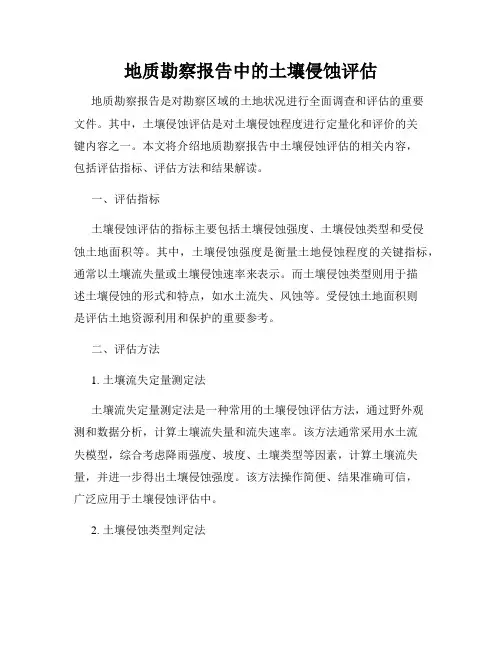 地质勘察报告中的土壤侵蚀评估

地质勘察报告是对勘察区域的土地状况进行全面调查和评估的重要文件。其中，土壤侵蚀评估是对土壤侵蚀程度进行定量化和评价的关键内容之一。本文将介绍地质勘察报告中土壤侵蚀评估的相关内容，包括评估指标、评估方法和结果解读。

一、评估指标

土壤侵蚀评估的指标主要包括土壤侵蚀强度、土壤侵蚀类型和受侵蚀土地面积等。其中，土壤侵蚀强度是衡量土地侵蚀程度的关键指标，通常以土壤流失量或土壤侵蚀速率来表示。而土壤侵蚀类型则用于描述土壤侵蚀的形式和特点，如水土流失、风蚀等。受侵蚀土地面积则是评估土地资源利用和保护的重要参考。

二、评估方法

1. 土壤流失定量测定法

土壤流失定量测定法是一种常用的土壤侵蚀评估方法，通过野外观测和数据分析，计算土壤流失量和流失速率。该方法通常采用水土流失模型，综合考虑降雨强度、坡度、土壤类型等因素，计算土壤流失量，并进一步得出土壤侵蚀强度。该方法操作简便、结果准确可信，广泛应用于土壤侵蚀评估中。

2. 土壤侵蚀类型判定法